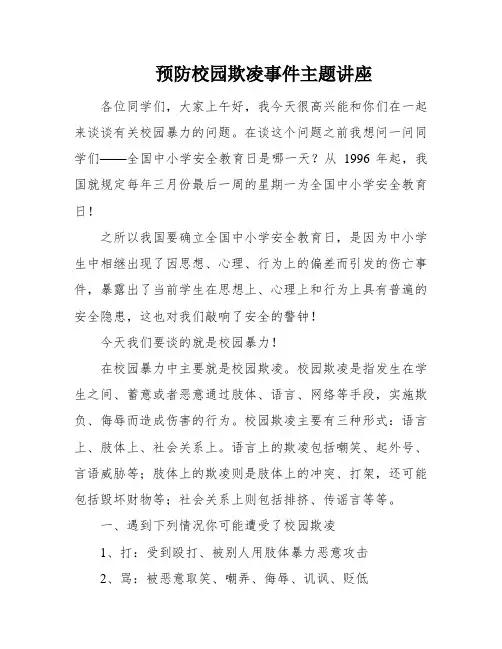 预防校园欺凌事件主题讲座

各位同学们，大家上午好，我今天很高兴能和你们在一起来谈谈有关校园暴力的问题。在谈这个问题之前我想问一问同学们——全国中小学安全教育日是哪一天？从 1996 年起，我国就规定每年三月份最后一周的星期一为全国中小学安全教育日！

之所以我国要确立全国中小学安全教育日，是因为中小学生中相继出现了因思想、心理、行为上的偏差而引发的伤亡事件，暴露出了当前学生在思想上、心理上和行为上具有普遍的安全隐患，这也对我们敲响了安全的警钟！

今天我们要谈的就是校园暴力！

在校园暴力中主要就是校园欺凌。校园欺凌是指发生在学生之间、蓄意或者恶意通过肢体、语言、网络等手段，实施欺负、侮辱而造成伤害的行为。校园欺凌主要有三种形式：语言上、肢体上、社会关系上。语言上的欺凌包括嘲笑、起外号、言语威胁等；肢体上的欺凌则是肢体上的冲突、打架，还可能包括毁坏财物等；社会关系上则包括排挤、传谣言等等。

一、遇到下列情况你可能遭受了校园欺凌

1、打：受到殴打、被别人用肢体暴力恶意攻击

2、骂：被恶意取笑、嘲弄、侮辱、讥讽、贬低